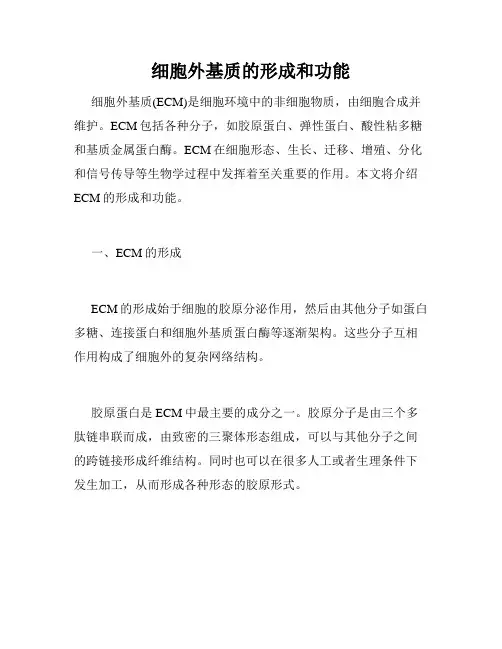 细胞外基质的形成和功能

细胞外基质(ECM)是细胞环境中的非细胞物质，由细胞合成并维护。ECM包括各种分子，如胶原蛋白、弹性蛋白、酸性粘多糖和基质金属蛋白酶。ECM在细胞形态、生长、迁移、增殖、分化和信号传导等生物学过程中发挥着至关重要的作用。本文将介绍ECM的形成和功能。

一、ECM的形成

ECM的形成始于细胞的胶原分泌作用，然后由其他分子如蛋白多糖、连接蛋白和细胞外基质蛋白酶等逐渐架构。这些分子互相作用构成了细胞外的复杂网络结构。

胶原蛋白是ECM中最主要的成分之一。胶原分子是由三个多肽链串联而成，由致密的三聚体形态组成，可以与其他分子之间的跨链接形成纤维结构。同时也可以在很多人工或者生理条件下发生加工，从而形成各种形态的胶原形式。